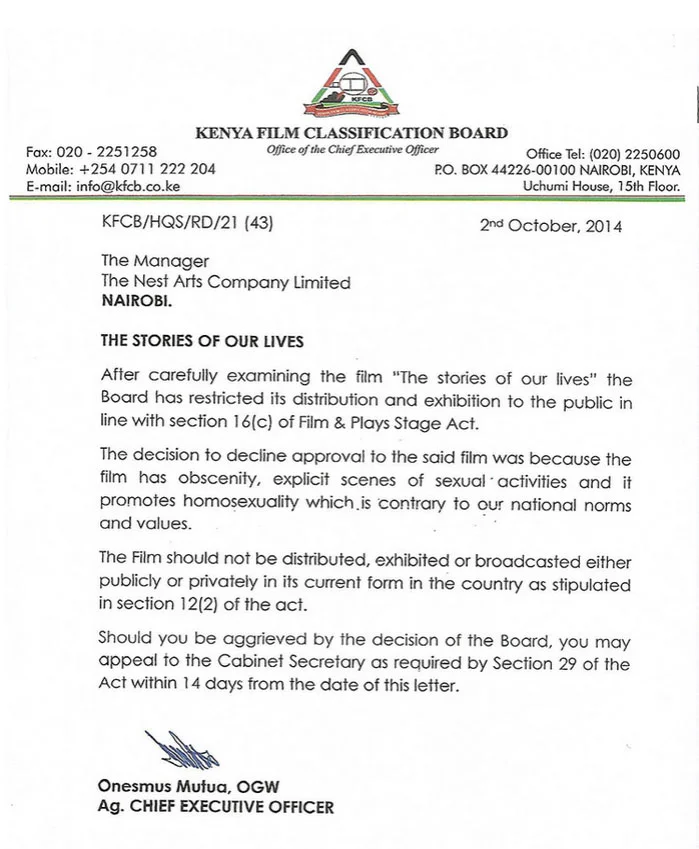 KFCB

KENYA FILM CLASSIFICATION BOARD
Office of the Chief Executive Officer

Fax: 020 - 2251258
Mobile: +254 0711 222 204
E-mail: info@kfcb.co.ke

Office Tel: (020) 2250600
P.O. BOX 44226-00100 NAIROBI, KENYA
Uchumi House, 15th Floor.

KFCB/HQS/RD/21 (43)

2nd October, 2014

The Manager
The Nest Arts Company Limited
NAIROBI.

THE STORIES OF OUR LIVES

After carefully examining the film "The stories of our lives" the Board has restricted its distribution and exhibition to the public in line with section 16(c) of Film & Plays Stage Act.

The decision to decline approval to the said film was because the film has obscenity, explicit scenes of sexual activities and it promotes homosexuality which is contrary to our national norms and values.

The Film should not be distributed, exhibited or broadcasted either publicly or privately in its current form in the country as stipulated in section 12(2) of the act.

Should you be aggrieved by the decision of the Board, you may appeal to the Cabinet Secretary as required by Section 29 of the Act within 14 days from the date of this letter.

Onesmus Mutua, OGW
Ag. CHIEF EXECUTIVE OFFICER